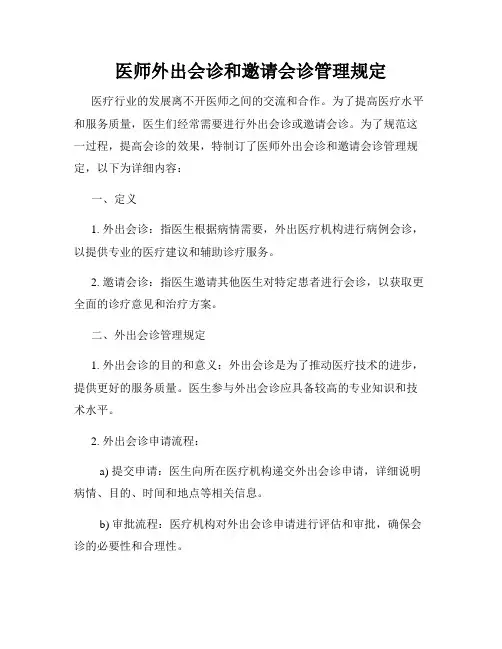 医师外出会诊和邀请会诊管理规定

医疗行业的发展离不开医师之间的交流和合作。为了提高医疗水平和服务质量，医生们经常需要进行外出会诊或邀请会诊。为了规范这一过程，提高会诊的效果，特制订了医师外出会诊和邀请会诊管理规定，以下为详细内容：

一、定义

1. 外出会诊：指医生根据病情需要，外出医疗机构进行病例会诊，以提供专业的医疗建议和辅助诊疗服务。

2. 邀请会诊：指医生邀请其他医生对特定患者进行会诊，以获取更全面的诊疗意见和治疗方案。

二、外出会诊管理规定

1. 外出会诊的目的和意义：外出会诊是为了推动医疗技术的进步，提供更好的服务质量。医生参与外出会诊应具备较高的专业知识和技术水平。

2. 外出会诊申请流程：

a) 提交申请：医生向所在医疗机构递交外出会诊申请，详细说明病情、目的、时间和地点等相关信息。

b) 审批流程：医疗机构对外出会诊申请进行评估和审批，确保会诊的必要性和合理性。